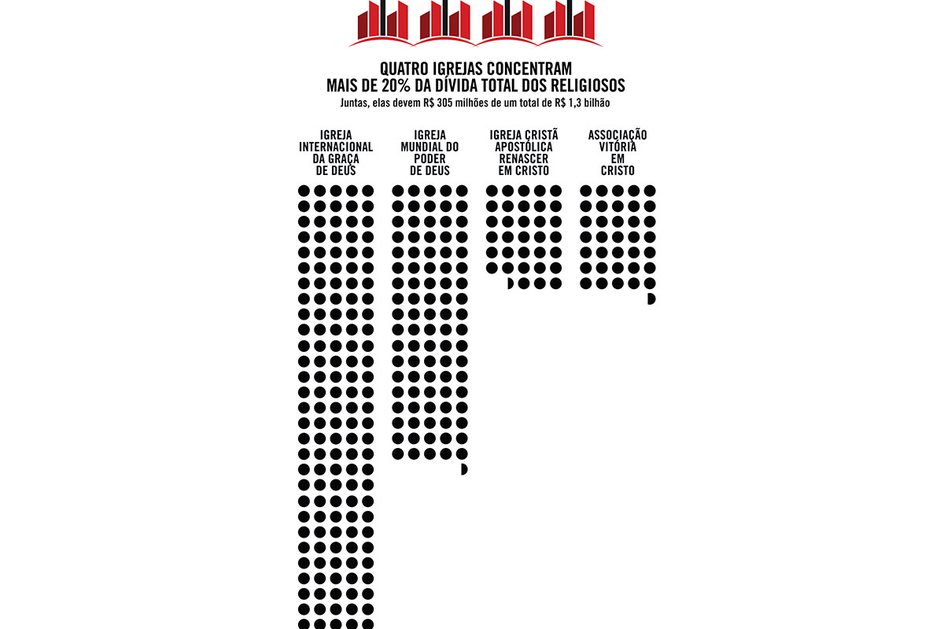 QUATRO IGREJAS CONCENTRAM
MAIS DE 20% DA DÍVIDA TOTAL DOS RELIGIOSOS

Juntas, elas devem R$ 305 milhões de um total de R$ 1,3 bilhão

IGREJA INTERNACIONAL DA GRAÇA DE DEUS

IGREJA MUNDIAL DO PODER DE DEUS

IGREJA CRISTÃ APOSTÓLICA RENASCER EM CRISTO

ASSOCIAÇÃO VITÓRIA EM CRISTO